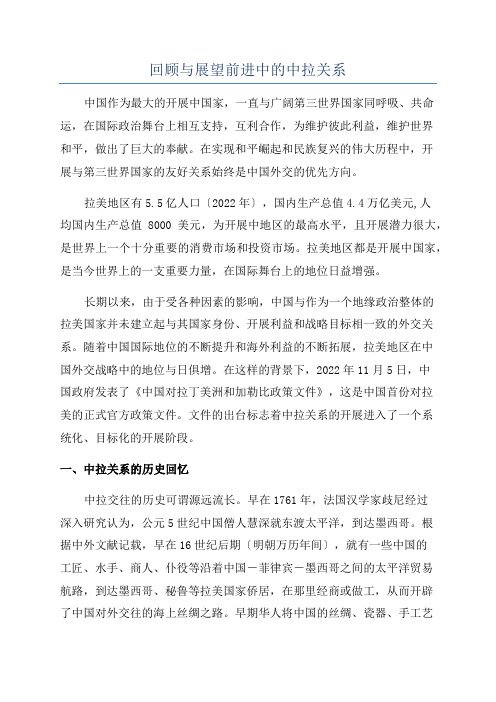 回顾与展望前进中的中拉关系

中国作为最大的开展中国家，一直与广阔第三世界国家同呼吸、共命运，在国际政治舞台上相互支持，互利合作，为维护彼此利益，维护世界和平，做出了巨大的奉献。在实现和平崛起和民族复兴的伟大历程中，开展与第三世界国家的友好关系始终是中国外交的优先方向。

拉美地区有5.5亿人口〔2022年〕，国内生产总值4.4万亿美元,人均国内生产总值 8000 美元，为开展中地区的最高水平，且开展潜力很大，是世界上一个十分重要的消费市场和投资市场。拉美地区都是开展中国家，是当今世界上的一支重要力量，在国际舞台上的地位日益增强。

长期以来，由于受各种因素的影响，中国与作为一个地缘政治整体的拉美国家并未建立起与其国家身份、开展利益和战略目标相一致的外交关系。随着中国国际地位的不断提升和海外利益的不断拓展，拉美地区在中国外交战略中的地位与日俱增。在这样的背景下，2022年11月5日，中国政府发表了《中国对拉丁美洲和加勒比政策文件》，这是中国首份对拉美的正式官方政策文件。文件的出台标志着中拉关系的开展进入了一个系统化、目标化的开展阶段。

一、中拉关系的历史回忆

中拉交往的历史可谓源远流长。早在1761年，法国汉学家歧尼经过深入研究认为，公元5世纪中国僧人慧深就东渡太平洋，到达墨西哥。根据中外文献记载，早在16世纪后期〔明朝万历年间〕，就有一些中国的工匠、水手、商人、仆役等沿着中国－菲律宾－墨西哥之间的太平洋贸易航路，到达墨西哥、秘鲁等拉美国家侨居，在那里经商或做工，从而开辟了中国对外交往的海上丝绸之路。早期华人将中国的丝绸、瓷器、手工艺